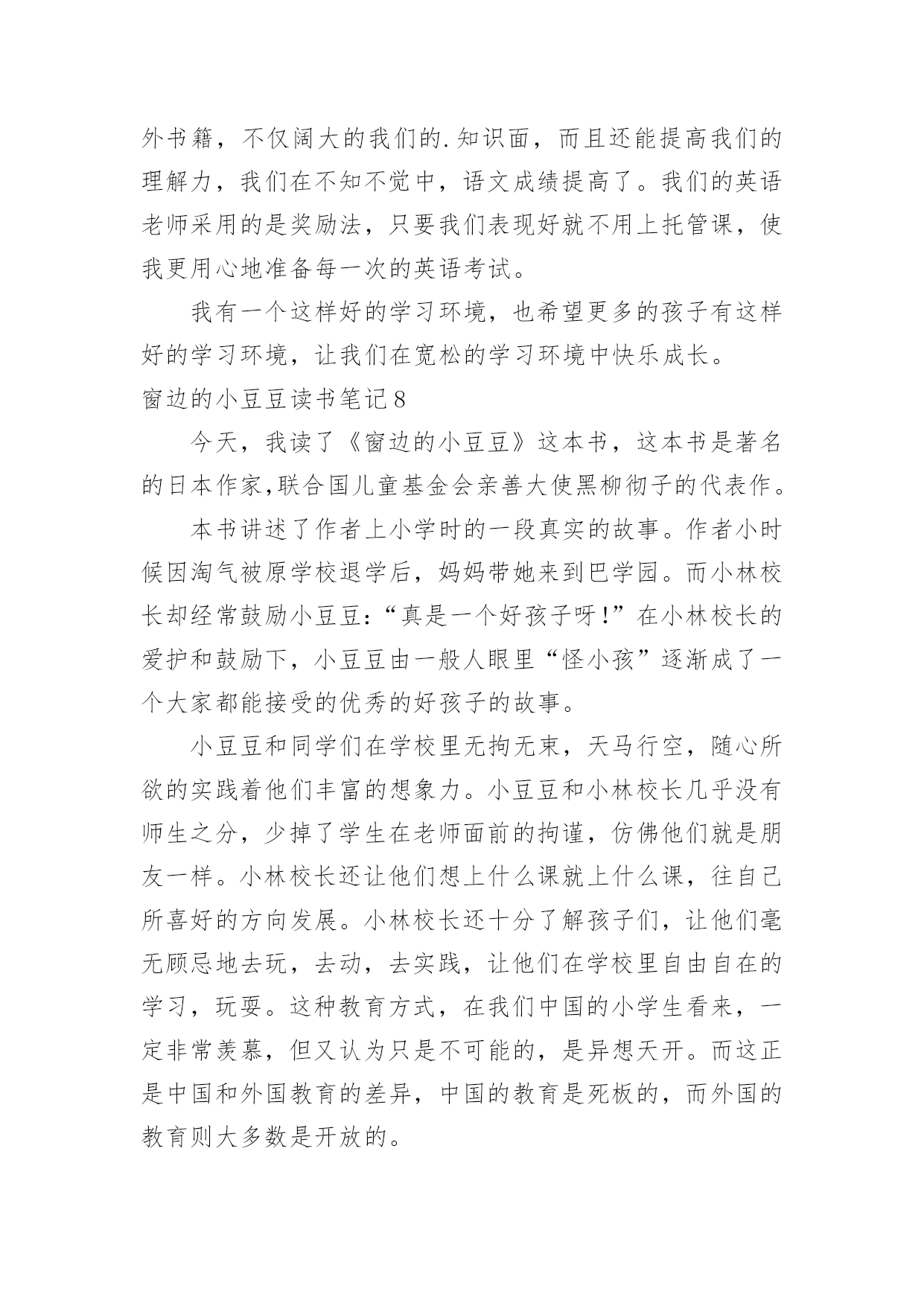 外书籍，不仅阔大的我们的.知识面，而且还能提高我们的理解力，我们在不知不觉中，语文成绩提高了。我们的英语老师采用的是奖励法，只要我们表现好就不用上托管课，使我更用心地准备每一次的英语考试。

我有一个这样好的学习环境，也希望更多的孩子有这样好的学习环境，让我们在宽松的学习环境中快乐成长。

窗边的小豆豆读书笔记8

今天，我读了《窗边的小豆豆》这本书，这本书是著名的日本作家,联合国儿童基金会亲善大使黑柳彻子的代表作。

本书讲述了作者上小学时的一段真实的故事。作者小时候因淘气被原学校退学后，妈妈带她来到巴学园。而小林校长却经常鼓励小豆豆：“真是一个好孩子呀！”在小林校长的爱护和鼓励下，小豆豆由一般人眼里“怪小孩”逐渐成了一个大家都能接受的优秀的好孩子的故事。

小豆豆和同学们在学校里无拘无束，天马行空，随心所欲的实践着他们丰富的想象力。小豆豆和小林校长几乎没有师生之分，少掉了学生在老师面前的拘谨，仿佛他们就是朋友一样。小林校长还让他们想上什么课就上什么课，往自己所喜好的方向发展。小林校长还十分了解孩子们，让他们毫无顾忌地去玩，去动，去实践，让他们在学校里自由自在的学习，玩耍。这种教育方式，在我们中国的小学生看来，一定非常羡慕，但又认为只是不可能的，是异想天开。而这正是中国和外国教育的差异，中国的教育是死板的，而外国的教育则大多数是开放的。